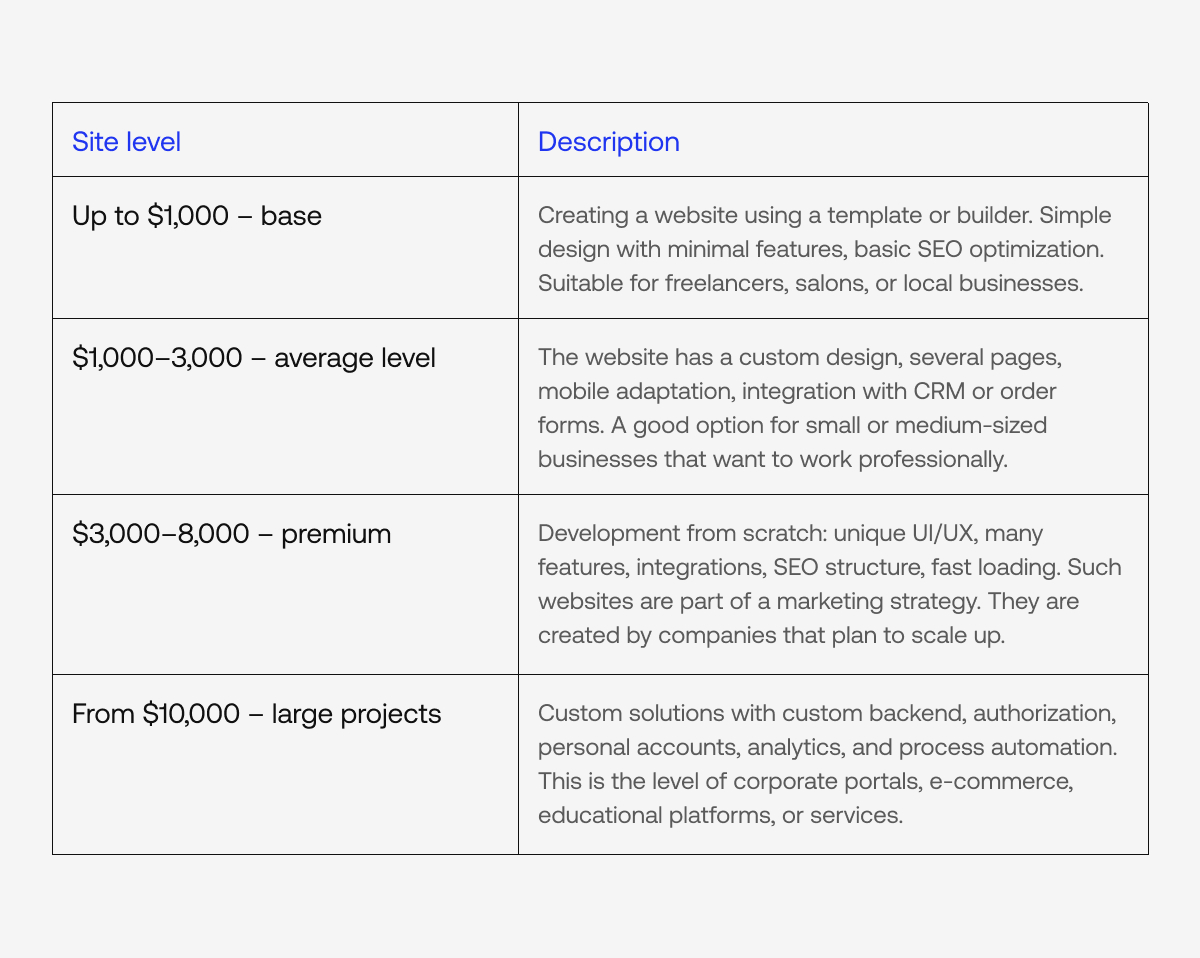 | Site level | Description |
|---|---|
| Up to \$1,000 – base | Creating a website using a template or builder. Simple design with minimal features, basic SEO optimization. Suitable for freelancers, salons, or local businesses. |
| \$1,000–3,000 – average level | The website has a custom design, several pages, mobile adaptation, integration with CRM or order forms. A good option for small or medium-sized businesses that want to work professionally. |
| \$3,000–8,000 – premium | Development from scratch: unique UI/UX, many features, integrations, SEO structure, fast loading. Such websites are part of a marketing strategy. They are created by companies that plan to scale up. |
| From \$10,000 – large projects | Custom solutions with custom backend, authorization, personal accounts, analytics, and process automation. This is the level of corporate portals, e-commerce, educational platforms, or services. |